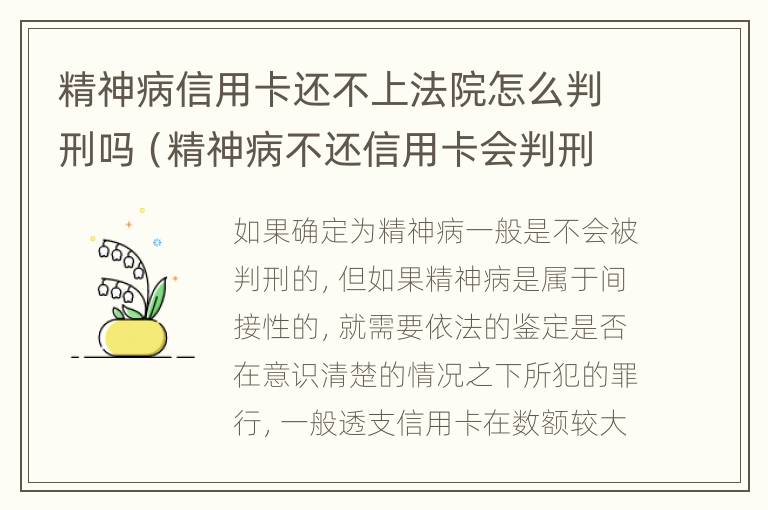 精神病信用卡还不上法院怎么判刑吗（精神病不还信用卡会判刑

如果确定为精神病一般是不会被判刑的，但如果精神病是属于间接性的，就需要依法的鉴定是否在意识清楚的情况之下所犯的罪行，一般透支信用卡在数额较大